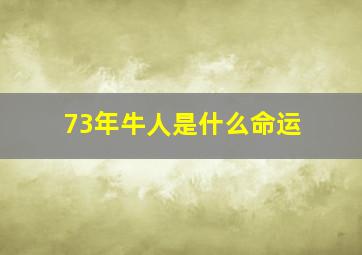 73年牛人是什么命运